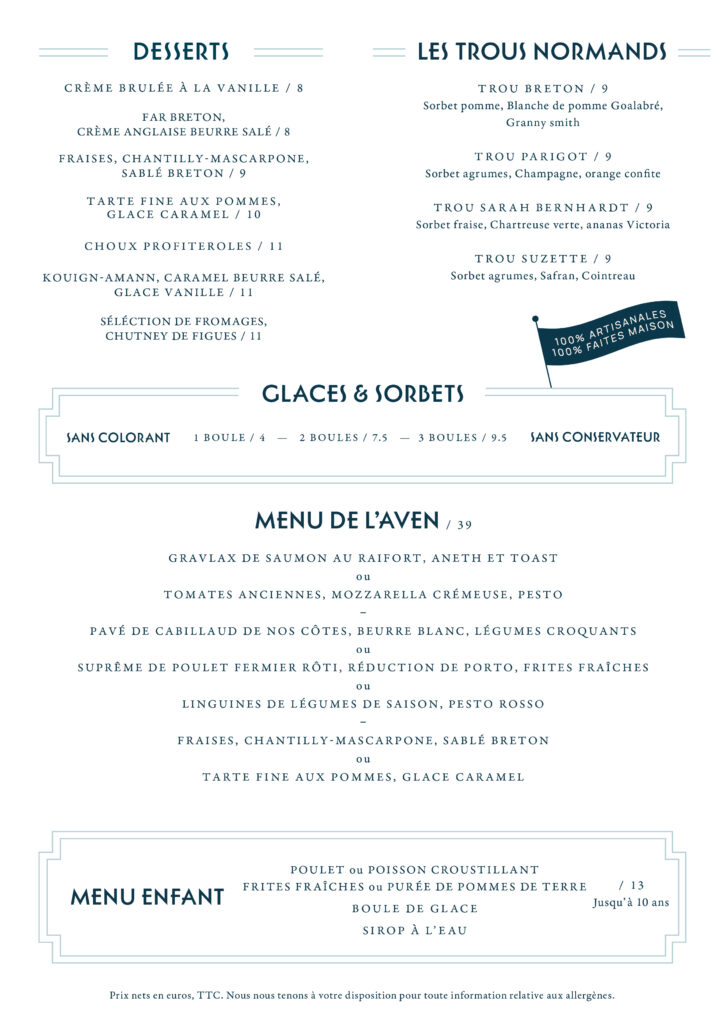 DESSERTS

CRÈME BRULÉE À LA VANILLE / 8

FAR BRETON, CRÈME ANGLAISE BEURRE SALÉ / 8

FRAISES, CHANTILLY-MASCARPONE, SABLÉ BRETON / 9

TARTE FINE AUX POMMES, GLACE CARAMEL / 10

CHOUX PROFITEROLES / 11

KOUIGN-AMANN, CARAMEL BEURRE SALÉ, GLACE VANILLE / 11

SÉLÉCTION DE FROMAGES, CHUTNEY DE FIGUES / 11

LES TROUS NORMANDS

TROU BRETON / 9
Sorbet pomme, Blanche de pomme Goalabré, Granny smith

TROU PARIGOT / 9
Sorbet agrumes, Champagne, orange confite

TROU SARAH BERNHARDT / 9
Sorbet fraise, Chartreuse verte, ananas Victoria

TROU SUZETTE / 9
Sorbet agrumes, Safran, Cointreau

100% ARTISANALES
100% FAITES MAISON

GLACES & SORBETS

SANS COLORANT 1 BOULE / 4 — 2 BOULES / 7.5 — 3 BOULES / 9.5 SANS CONSERVATEUR

MENU DE L'AVEN / 39

GRAVLAX DE SAUMON AU RAIFORT, ANETH ET TOAST
ou
TOMATES ANCIENNES, MOZZARELLA CRÉMEUSE, PESTO
–
PAVÉ DE CABILLAUD DE NOS CÔTES, BEURRE BLANC, LÉGUMES CROQUANTS
ou
SUPRÊME DE POULET FERMIER RÔTI, RÉDUCTION DE PORTO, FRITES FRAÎCHES
ou
LINGUINES DE LÉGUMES DE SAISON, PESTO ROSSO
–
FRAISES, CHANTILLY-MASCARPONE, SABLÉ BRETON
ou
TARTE FINE AUX POMMES, GLACE CARAMEL

MENU ENFANT

POULET ou POISSON CROUSTILLANT
FRITES FRAÎCHES ou PURÉE DE POMMES DE TERRE
BOULE DE GLACE
SIROP À L'EAU

/ 13
Jusqu'à 10 ans

Prix nets en euros, TTC. Nous nous tenons à votre disposition pour toute information relative aux allergènes.